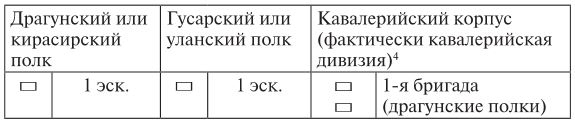 | Драгунский или кирасирский полк | | Гусарский или уланский полк | | Кавалерийский корпус (фактически кавалерийская дивизия)$^4$ | |
|---|---|---|---|---|---|
| ▭ | 1 эск. | ▭ | 1 эск. | ▭ ▭ | 1-я бригада (драгунские полки) |